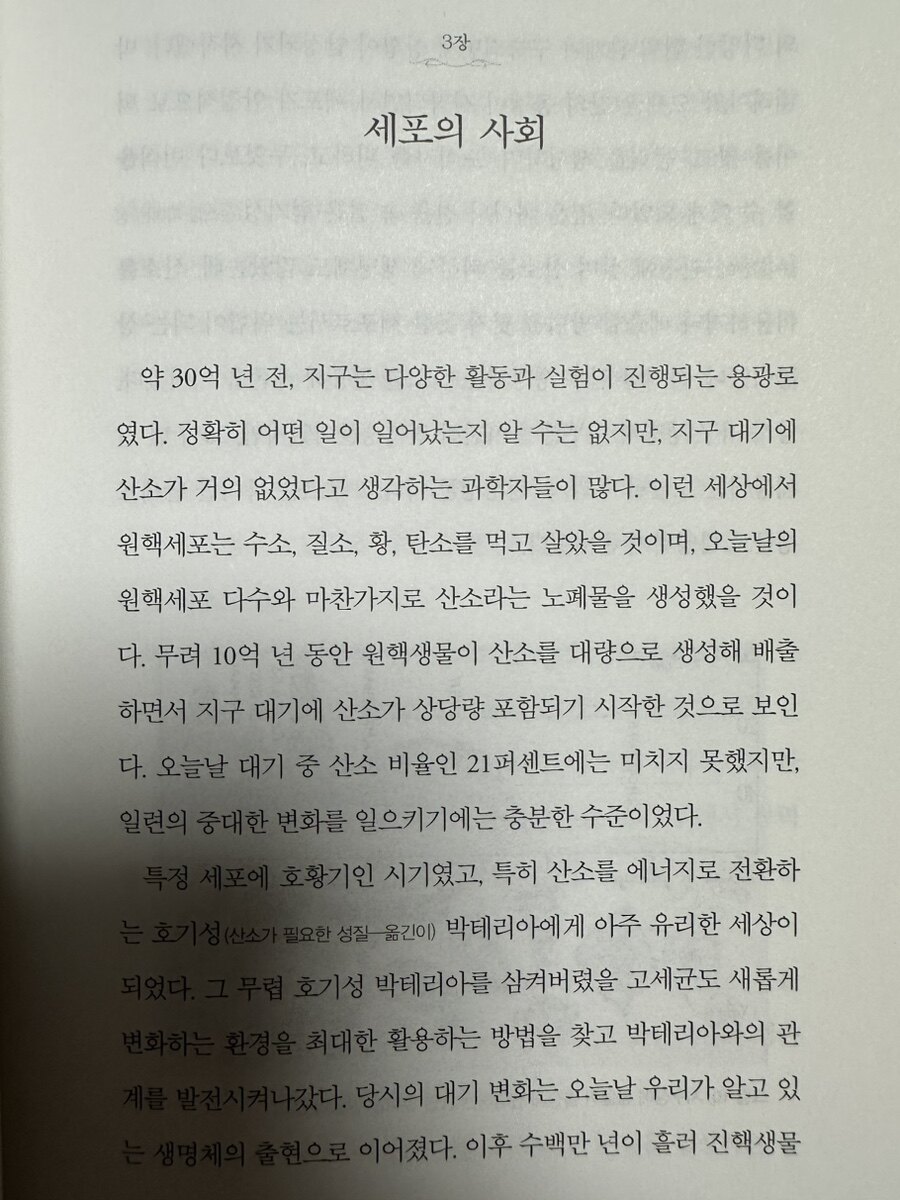 3장

세포의 사회

약 30억 년 전, 지구는 다양한 활동과 실험이 진행되는 용광로였다. 정확히 어떤 일이 일어났는지 알 수는 없지만, 지구 대기에 산소가 거의 없었다고 생각하는 과학자들이 많다. 이런 세상에서 원핵세포는 수소, 질소, 황, 탄소를 먹고 살았을 것이며, 오늘날의 원핵세포 다수와 마찬가지로 산소라는 노폐물을 생성했을 것이다. 무려 10억 년 동안 원핵생물이 산소를 대량으로 생성해 배출하면서 지구 대기에 산소가 상당량 포함되기 시작한 것으로 보인다. 오늘날 대기 중 산소 비율인 21퍼센트에는 미치지 못했지만, 일련의 중대한 변화를 일으키기에는 충분한 수준이었다.

특정 세포에 호황기인 시기였고, 특히 산소를 에너지로 전환하는 호기성(산소가 필요한 성질—옮긴이) 박테리아에게 아주 유리한 세상이 되었다. 그 무렵 호기성 박테리아를 삼켜버렸을 고세균도 새롭게 변화하는 환경을 최대한 활용하는 방법을 찾고 박테리아와의 관계를 발전시켜나갔다. 당시의 대기 변화는 오늘날 우리가 알고 있는 생명체의 출현으로 이어졌다. 이후 수백만 년이 흘러 진핵생물